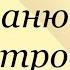 аню
тро